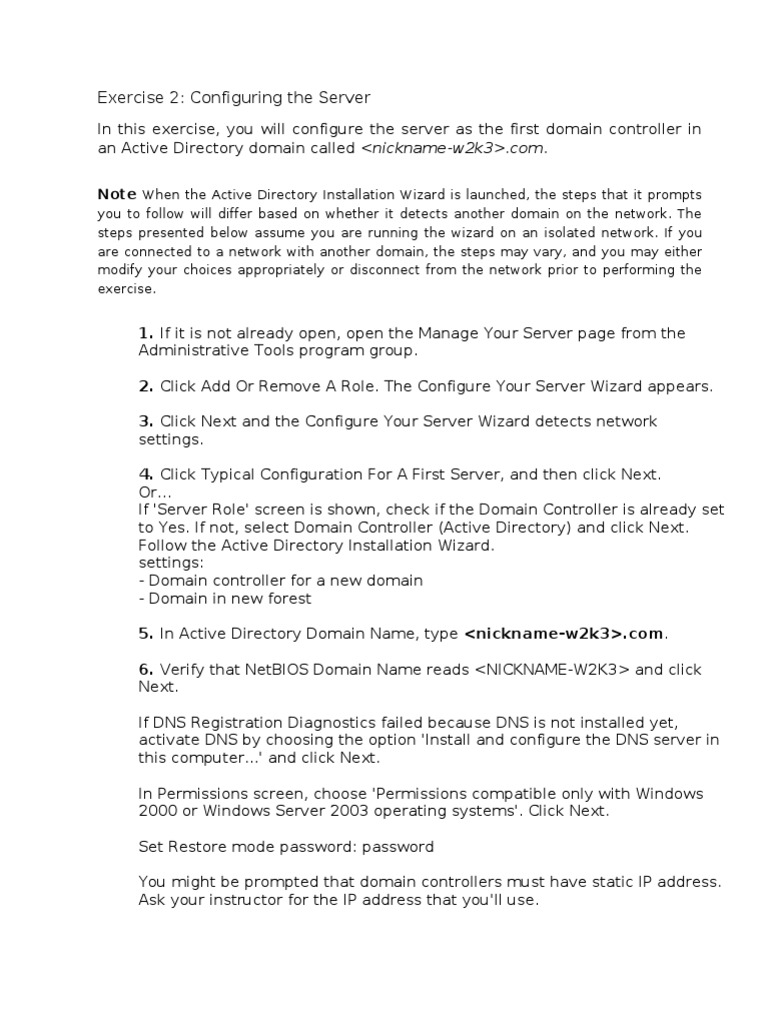 Exercise 2: Configuring the Server

In this exercise, you will configure the server as the first domain controller in an Active Directory domain called <nickname-w2k3>.com.

Note When the Active Directory Installation Wizard is launched, the steps that it prompts you to follow will differ based on whether it detects another domain on the network. The steps presented below assume you are running the wizard on an isolated network. If you are connected to a network with another domain, the steps may vary, and you may either modify your choices appropriately or disconnect from the network prior to performing the exercise.

1. If it is not already open, open the Manage Your Server page from the Administrative Tools program group.

2. Click Add Or Remove A Role. The Configure Your Server Wizard appears.

3. Click Next and the Configure Your Server Wizard detects network settings.

4. Click Typical Configuration For A First Server, and then click Next.
Or...
If 'Server Role' screen is shown, check if the Domain Controller is already set to Yes. If not, select Domain Controller (Active Directory) and click Next. Follow the Active Directory Installation Wizard.
settings:
- Domain controller for a new domain
- Domain in new forest

5. In Active Directory Domain Name, type <nickname-w2k3>.com.

6. Verify that NetBIOS Domain Name reads <NICKNAME-W2K3> and click Next.

If DNS Registration Diagnostics failed because DNS is not installed yet, activate DNS by choosing the option 'Install and configure the DNS server in this computer...' and click Next.

In Permissions screen, choose 'Permissions compatible only with Windows 2000 or Windows Server 2003 operating systems'. Click Next.

Set Restore mode password: password

You might be prompted that domain controllers must have static IP address. Ask your instructor for the IP address that you'll use.